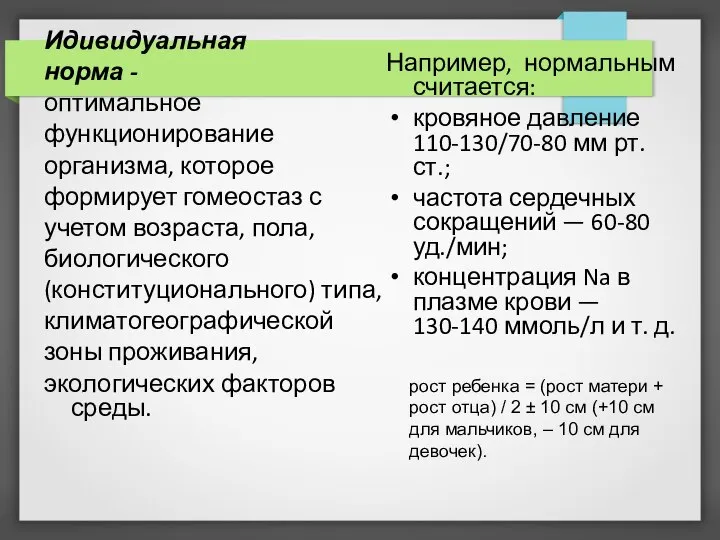 Идивидуальная норма - оптимальное функционирование организма, которое формирует гомеостаз с учетом возраста, пола, биологического (конституционального) типа, климатогеографической зоны проживания, экологических факторов среды.

Например, нормальным считается:
• кровяное давление 110-130/70-80 мм рт. ст.;
• частота сердечных сокращений — 60-80 уд./мин;
• концентрация Na в плазме крови — 130-140 ммоль/л и т. д.

рост ребенка = (рост матери + рост отца) / 2 ± 10 см (+10 см для мальчиков, – 10 см для девочек).